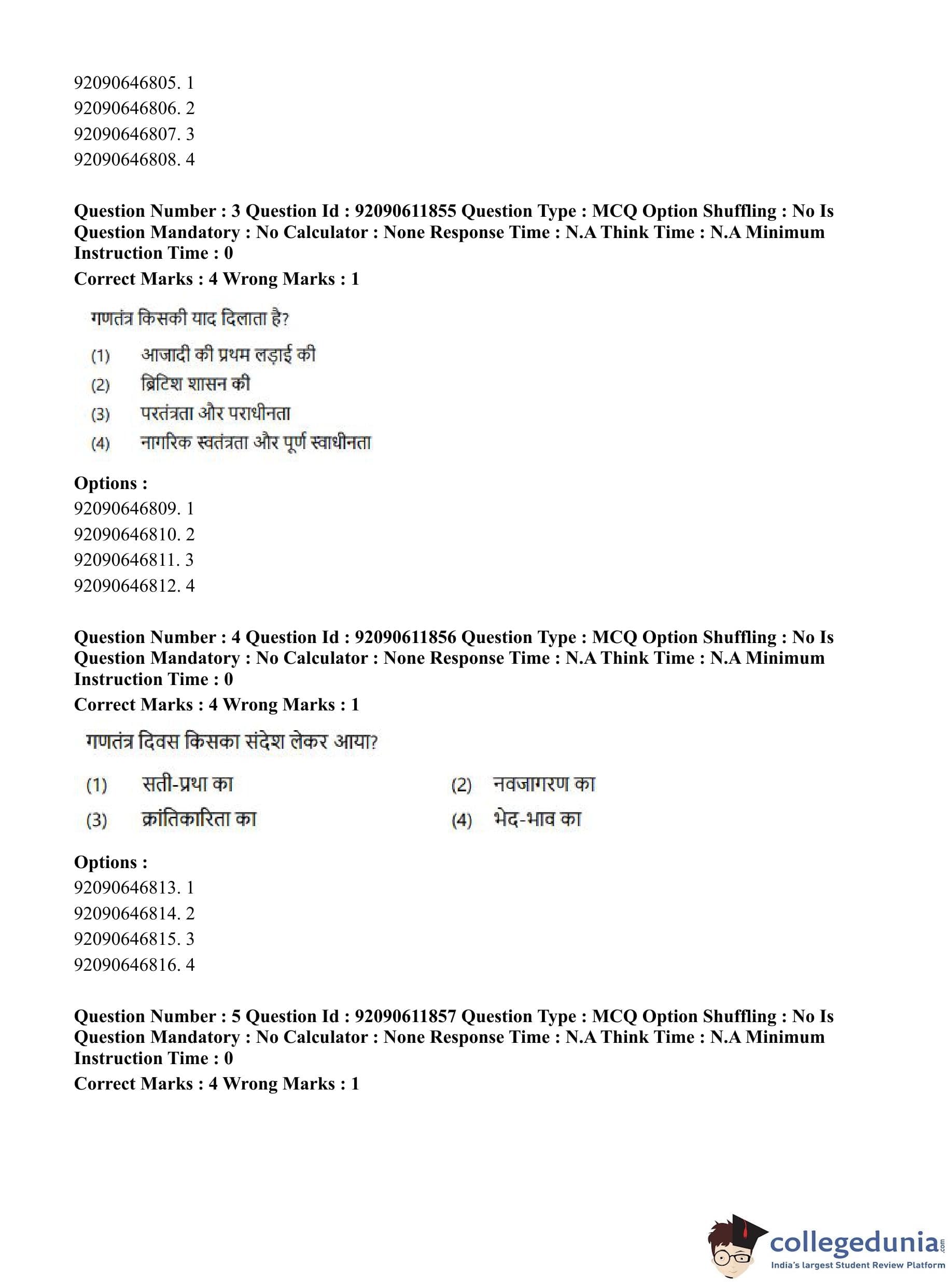 92090646805. 1
92090646806. 2
92090646807. 3
92090646808. 4

**Question Number : 3 Question Id : 92090611855 Question Type : MCQ Option Shuffling : No Is Question Mandatory : No Calculator : None Response Time : N.A Think Time : N.A Minimum Instruction Time : 0**
**Correct Marks : 4 Wrong Marks : 1**

गणतंत्र किसकी याद दिलाता है?

(1) आजादी की प्रथम लड़ाई की
(2) ब्रिटिश शासन की
(3) परतंत्रता और पराधीनता
(4) नागरिक स्वतंत्रता और पूर्ण स्वाधीनता

**Options :**
92090646809. 1
92090646810. 2
92090646811. 3
92090646812. 4

**Question Number : 4 Question Id : 92090611856 Question Type : MCQ Option Shuffling : No Is Question Mandatory : No Calculator : None Response Time : N.A Think Time : N.A Minimum Instruction Time : 0**
**Correct Marks : 4 Wrong Marks : 1**

गणतंत्र दिवस किसका संदेश लेकर आया?

(1) सती-प्रथा का
(2) नवजागरण का
(3) क्रांतिकारिता का
(4) भेद-भाव का

**Options :**
92090646813. 1
92090646814. 2
92090646815. 3
92090646816. 4

**Question Number : 5 Question Id : 92090611857 Question Type : MCQ Option Shuffling : No Is Question Mandatory : No Calculator : None Response Time : N.A Think Time : N.A Minimum Instruction Time : 0**
**Correct Marks : 4 Wrong Marks : 1**

collegedunia.com
India's largest Student Review Platform